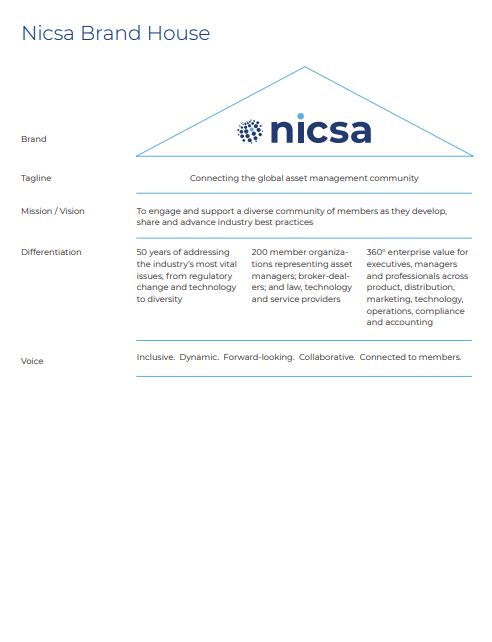 Nicsa Brand House

Brand

nicsa

Tagline

Connecting the global asset management community

Mission / Vision

To engage and support a diverse community of members as they develop, share and advance industry best practices

Differentiation

50 years of addressing the industry's most vital issues, from regulatory change and technology to diversity

200 member organizations representing asset managers; broker-dealers; and law, technology and service providers

360° enterprise value for executives, managers and professionals across product, distribution, marketing, technology, operations, compliance and accounting

Voice

Inclusive. Dynamic. Forward-looking. Collaborative. Connected to members.